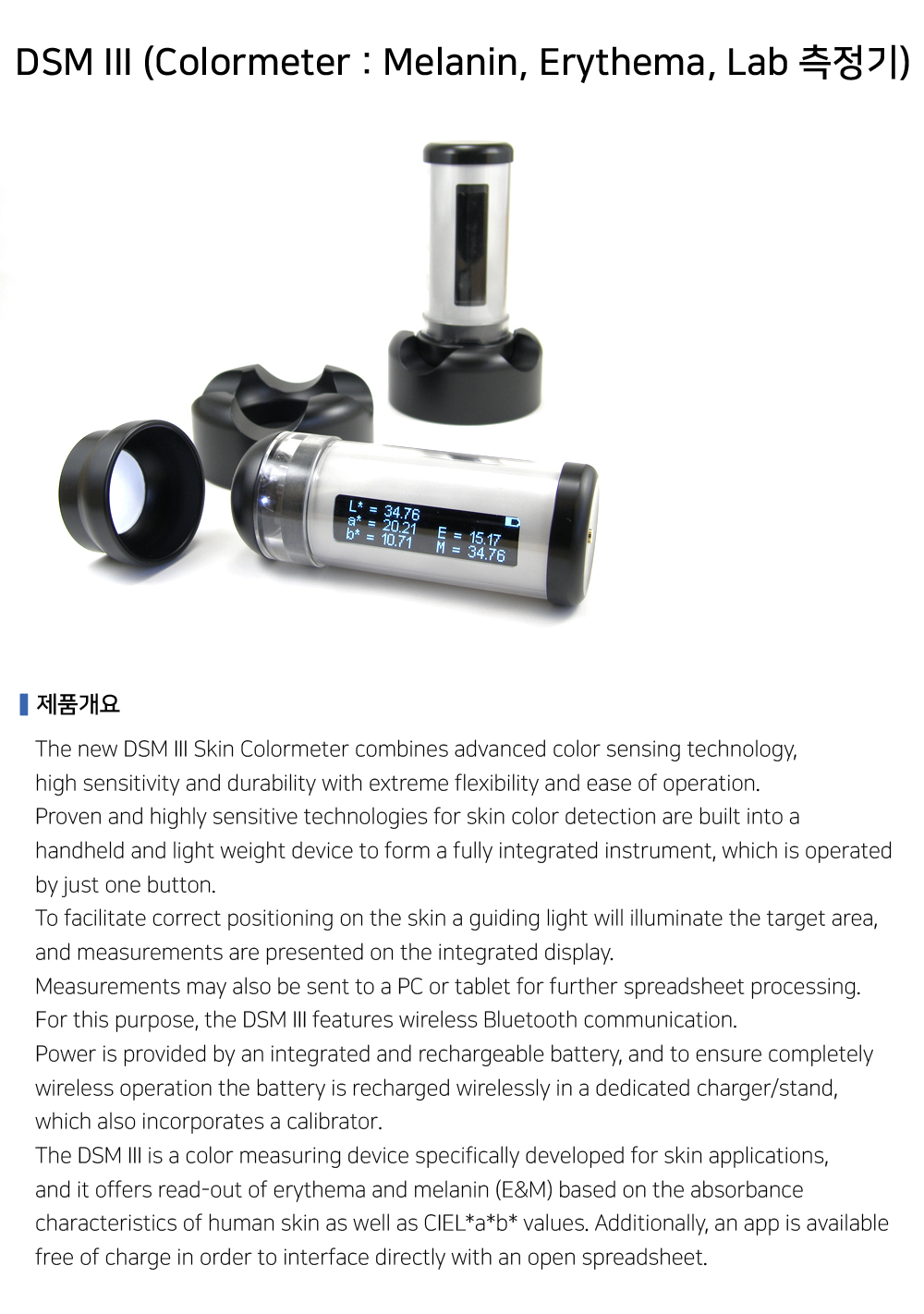 DSM III (Colormeter : Melanin, Erythema, Lab 측정기)

L* = 34.76
a* = 20.21
b* = 10.71
E = 15.17
M = 34.76

제품개요

The new DSM III Skin Colormeter combines advanced color sensing technology, high sensitivity and durability with extreme flexibility and ease of operation.
Proven and highly sensitive technologies for skin color detection are built into a handheld and light weight device to form a fully integrated instrument, which is operated by just one button.
To facilitate correct positioning on the skin a guiding light will illuminate the target area, and measurements are presented on the integrated display.
Measurements may also be sent to a PC or tablet for further spreadsheet processing.
For this purpose, the DSM III features wireless Bluetooth communication.
Power is provided by an integrated and rechargeable battery, and to ensure completely wireless operation the battery is recharged wirelessly in a dedicated charger/stand, which also incorporates a calibrator.
The DSM III is a color measuring device specifically developed for skin applications, and it offers read-out of erythema and melanin (E&M) based on the absorbance characteristics of human skin as well as CIEL*a*b* values. Additionally, an app is available free of charge in order to interface directly with an open spreadsheet.